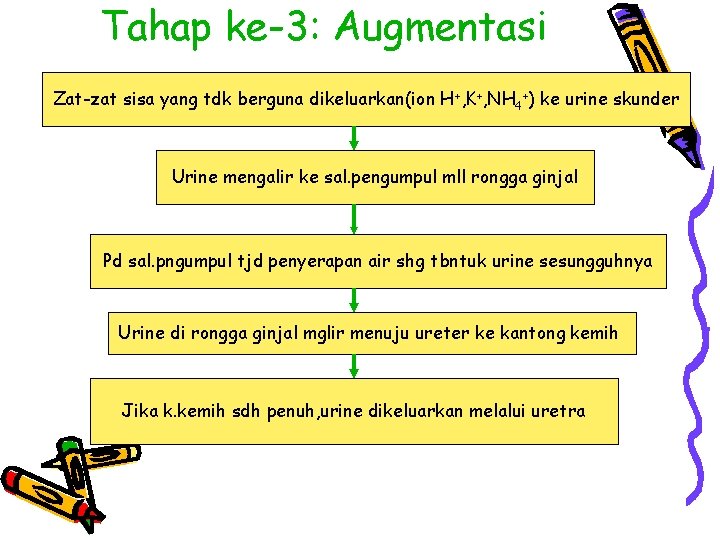 Tahap ke-3: Augmentasi

Zat-zat sisa yang tdk berguna dikeluarkan(ion $H^+$,$K^+$,$NH_4^+$) ke urine skunder

Urine mengalir ke sal.pengumpul mll rongga ginjal

Pd sal.pngumpul tjd penyerapan air shg tbntuk urine sesungguhnya

Urine di rongga ginjal mglir menuju ureter ke kantong kemih

Jika k.kemih sdh penuh,urine dikeluarkan melalui uretra